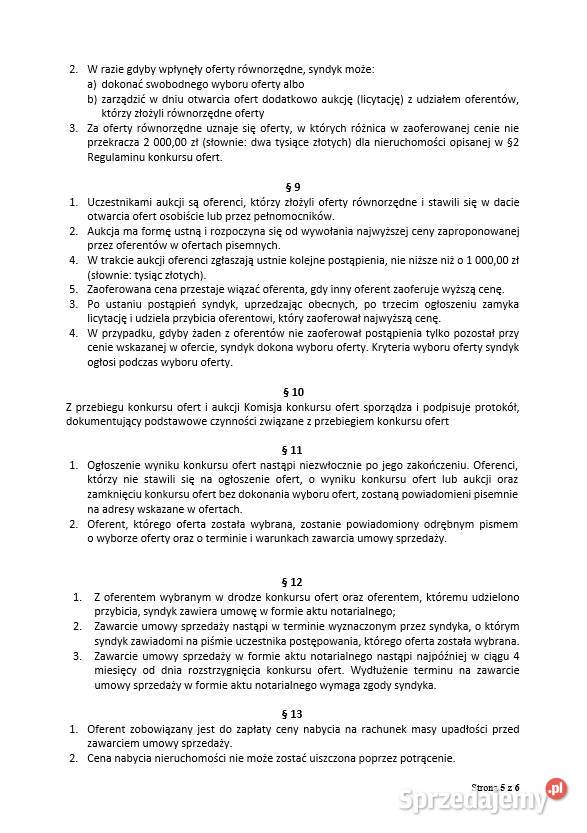 2. W razie gdyby wpłynęły oferty równorzędne, syndyk może:
a) dokonać swobodnego wyboru oferty albo
b) zarządzić w dniu otwarcia ofert dodatkowo aukcję (licytację) z udziałem oferentów, którzy złożyli równorzędne oferty
3. Za oferty równorzędne uznaje się oferty, w których różnica w zaoferowanej cenie nie przekracza 2 000,00 zł (słownie: dwa tysiące złotych) dla nieruchomości opisanej w §2 Regulaminu konkursu ofert.

§ 9
1. Uczestnikami aukcji są oferenci, którzy złożyli oferty równorzędne i stawili się w dacie otwarcia ofert osobiście lub przez pełnomocników.
2. Aukcja ma formę ustną i rozpoczyna się od wywołania najwyższej ceny zaproponowanej przez oferentów w ofertach pisemnych.
4. W trakcie aukcji oferenci zgłaszają ustnie kolejne postąpienia, nie niższe niż o 1 000,00 zł (słownie: tysiąc złotych).
5. Zaoferowana cena przestaje wiązać oferenta, gdy inny oferent zaoferuje wyższą cenę.
3. Po ustaniu postąpień syndyk, uprzedzając obecnych, po trzecim ogłoszeniu zamyka licytację i udziela przybicia oferentowi, który zaoferował najwyższą cenę.
4. W przypadku, gdyby żaden z oferentów nie zaoferował postąpienia tylko pozostał przy cenie wskazanej w ofercie, syndyk dokona wyboru oferty. Kryteria wyboru oferty syndyk ogłosi podczas wyboru oferty.

§ 10
Z przebiegu konkursu ofert i aukcji Komisja konkursu ofert sporządza i podpisuje protokół, dokumentujący podstawowe czynności związane z przebiegiem konkursu ofert

§ 11
1. Ogłoszenie wyniku konkursu ofert nastąpi niezwłocznie po jego zakończeniu. Oferenci, którzy nie stawili się na ogłoszenie ofert, o wyniku konkursu ofert lub aukcji oraz zamknięciu konkursu ofert bez dokonania wyboru ofert, zostaną powiadomieni pisemnie na adresy wskazane w ofertach.
2. Oferent, którego oferta została wybrana, zostanie powiadomiony odrębnym pismem o wyborze oferty oraz o terminie i warunkach zawarcia umowy sprzedaży.

§ 12
1. Z oferentem wybranym w drodze konkursu ofert oraz oferentem, któremu udzielono przybicia, syndyk zawiera umowę w formie aktu notarialnego;
2. Zawarcie umowy sprzedaży nastąpi w terminie wyznaczonym przez syndyka, o którym syndyk zawiadomi na piśmie uczestnika postępowania, którego oferta została wybrana.
3. Zawarcie umowy sprzedaży w formie aktu notarialnego nastąpi najpóźniej w ciągu 4 miesięcy od dnia rozstrzygnięcia konkursu ofert. Wydłużenie terminu na zawarcie umowy sprzedaży w formie aktu notarialnego wymaga zgody syndyka.

§ 13
1. Oferent zobowiązany jest do zapłaty ceny nabycia na rachunek masy upadłości przed zawarciem umowy sprzedaży.
2. Cena nabycia nieruchomości nie może zostać uiszczona poprzez potrącenie.

Strona 5 z 6

Sprzedajemy.pl